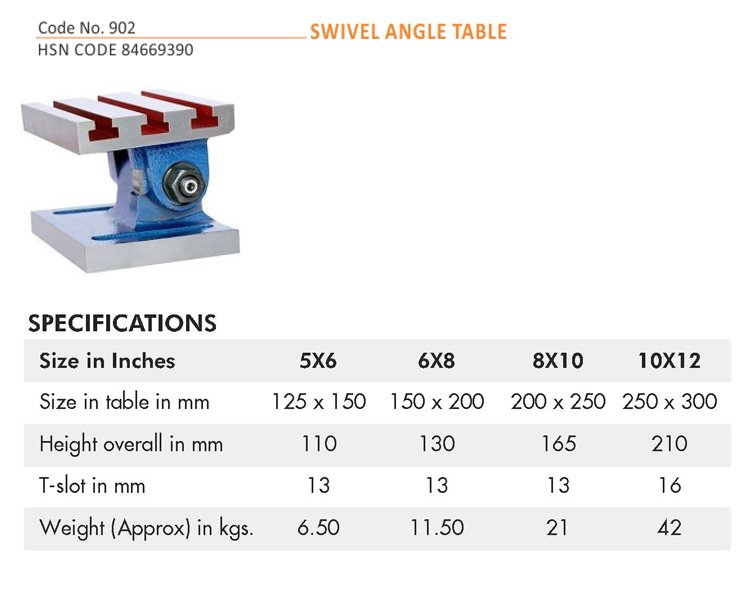 Code No. 902
SWIVEL ANGLE TABLE
HSN CODE 84669390

SPECIFICATIONS

| Size in Inches | 5X6 | 6X8 | 8X10 | 10X12 |
|---|---|---|---|---|
| Size in table in mm | 125 x 150 | 150 x 200 | 200 x 250 | 250 x 300 |
| Height overall in mm | 110 | 130 | 165 | 210 |
| T-slot in mm | 13 | 13 | 13 | 16 |
| Weight (Approx) in kgs. | 6.50 | 11.50 | 21 | 42 |